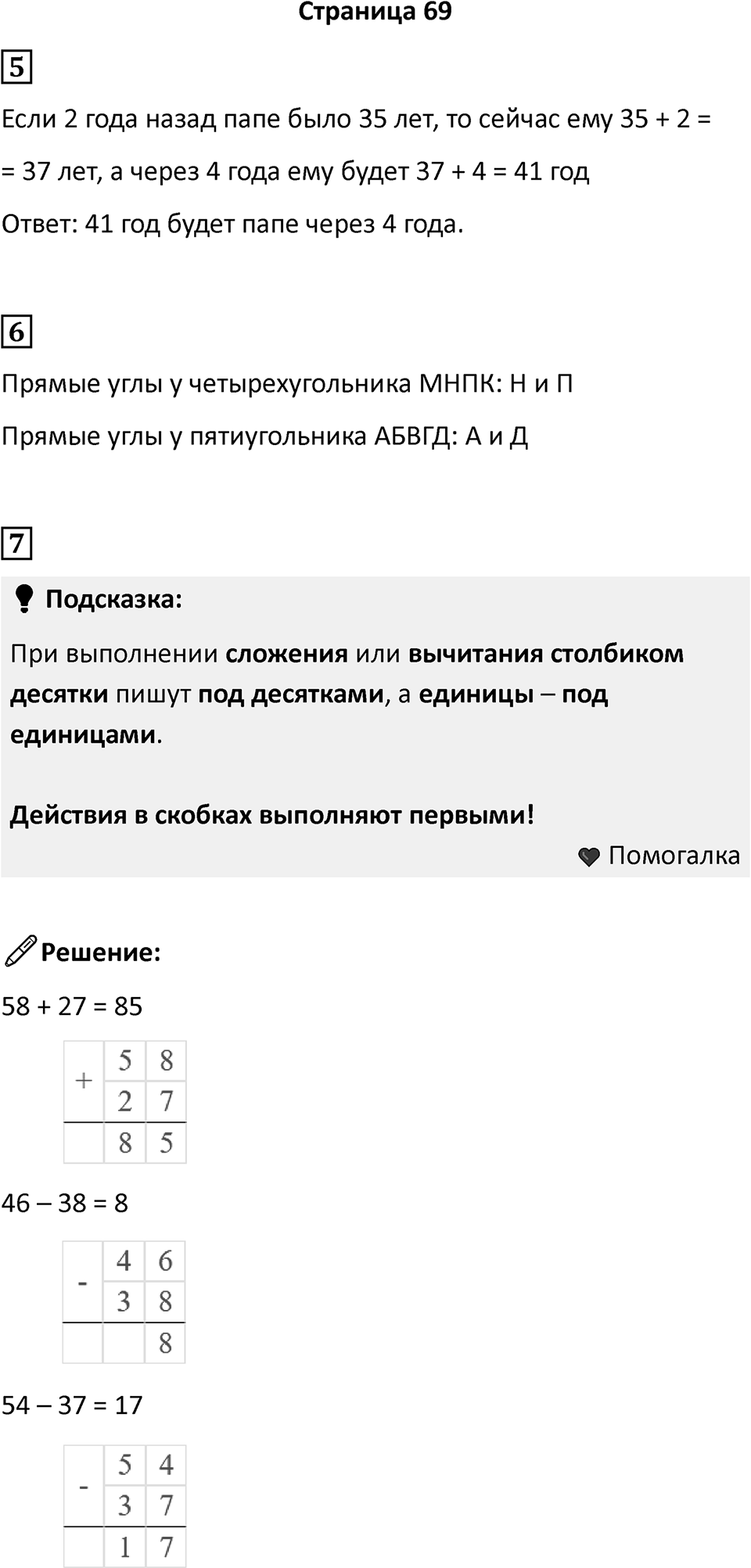 Страница 69

5

Если 2 года назад папе было 35 лет, то сейчас ему 35 + 2 = = 37 лет, а через 4 года ему будет 37 + 4 = 41 год

Ответ: 41 год будет папе через 4 года.

6

Прямые углы у четырехугольника МНПК: Н и П

Прямые углы у пятиугольника АБВГД: А и Д

7

Подсказка:

При выполнении сложения или вычитания столбиком десятки пишут под десятками, а единицы – под единицами.

Действия в скобках выполняют первыми!

Помогалка

Решение:

58 + 27 = 85

| + | 5 | 8 |
|---|---|---|
|   | 2 | 7 |
|   | 8 | 5 |

46 – 38 = 8

| - | 4 | 6 |
|---|---|---|
|   | 3 | 8 |
|   |   | 8 |

54 – 37 = 17

| - | 5 | 4 |
|---|---|---|
|   | 3 | 7 |
|   | 1 | 7 |